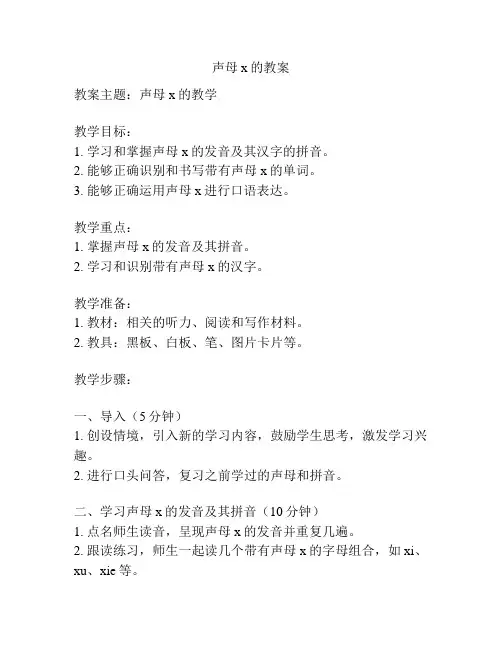 声母 x 的教案

教案主题：声母 x 的教学

教学目标：
1. 学习和掌握声母 x 的发音及其汉字的拼音。
2. 能够正确识别和书写带有声母 x 的单词。
3. 能够正确运用声母 x 进行口语表达。

教学重点：
1. 掌握声母 x 的发音及其拼音。
2. 学习和识别带有声母 x 的汉字。

教学准备：
1. 教材：相关的听力、阅读和写作材料。
2. 教具：黑板、白板、笔、图片卡片等。

教学步骤：

一、导入（5 分钟）
1. 创设情境，引入新的学习内容，鼓励学生思考，激发学习兴趣。
2. 进行口头问答，复习之前学过的声母和拼音。

二、学习声母 x 的发音及其拼音（10 分钟）
1. 点名师生读音，呈现声母 x 的发音并重复几遍。
2. 跟读练习，师生一起读几个带有声母 x 的字母组合，如 xi、xu、xie 等。